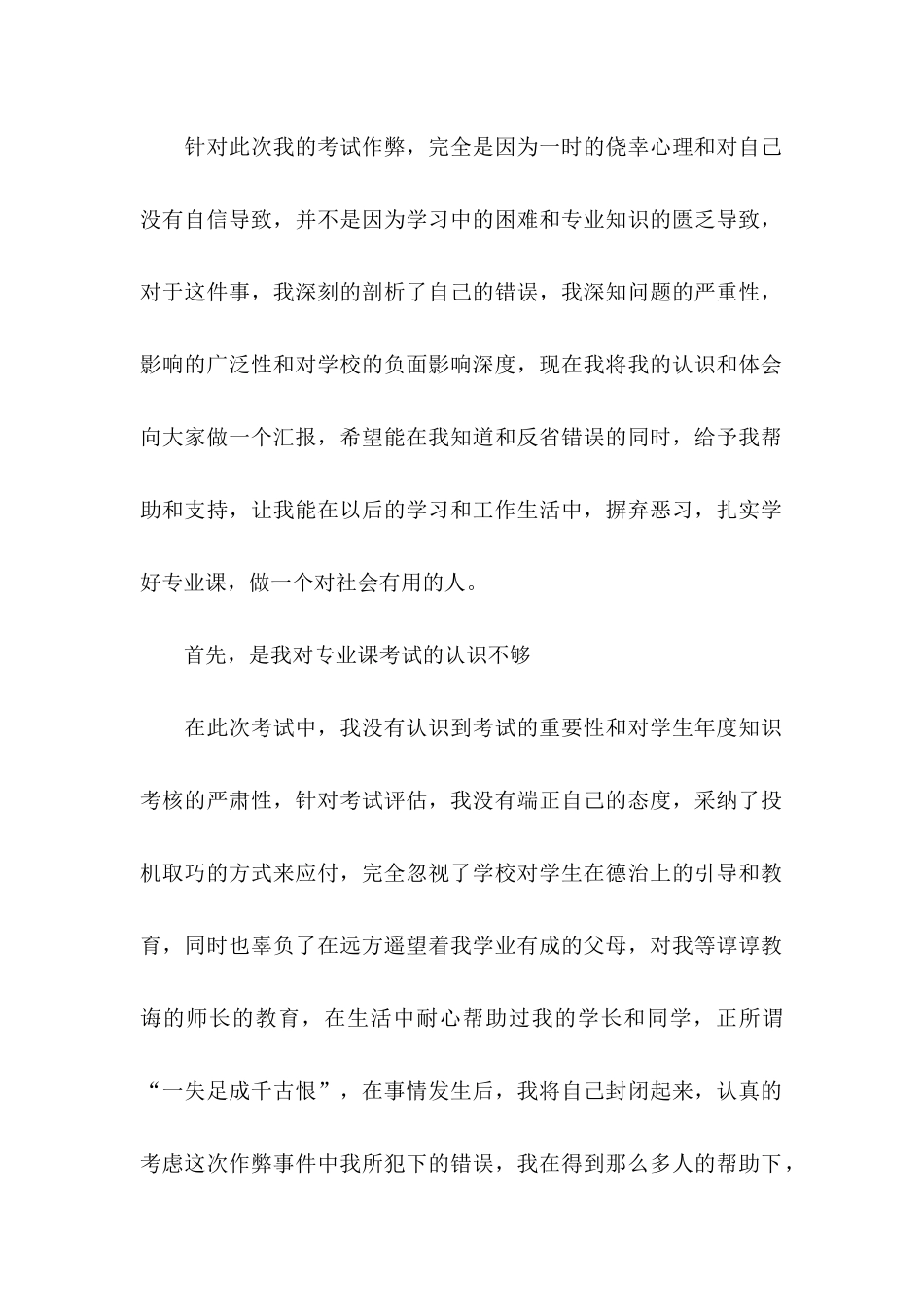 针对此次我的考试作弊，完全是因为一时的侥幸心理和对自己没有自信导致，并不是因为学习中的困难和专业知识的匮乏导致，对于这件事，我深刻的剖析了自己的错误，我深知问题的严重性，影响的广泛性和对学校的负面影响深度，现在我将我的认识和体会向大家做一个汇报，希望能在我知道和反省错误的同时，给予我帮助和支持，让我能在以后的学习和工作生活中，摒弃恶习，扎实学好专业课，做一个对社会有用的人。

首先，是我对专业课考试的认识不够

在此次考试中，我没有认识到考试的重要性和对学生年度知识考核的严肃性，针对考试评估，我没有端正自己的态度，采纳了投机取巧的方式来应付，完全忽视了学校对学生在德治上的引导和教育，同时也辜负了在远方遥望着我学业有成的父母，对我等谆谆教诲的师长的教育，在生活中耐心帮助过我的学长和同学，正所谓“一失足成千古恨”，在事情发生后，我将自己封闭起来，认真的考虑这次作弊事件中我所犯下的错误，我在得到那么多人的帮助下，